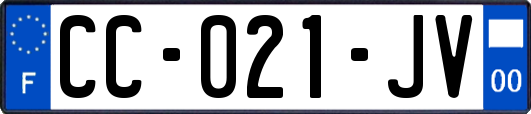 F
CC-021-JV
00